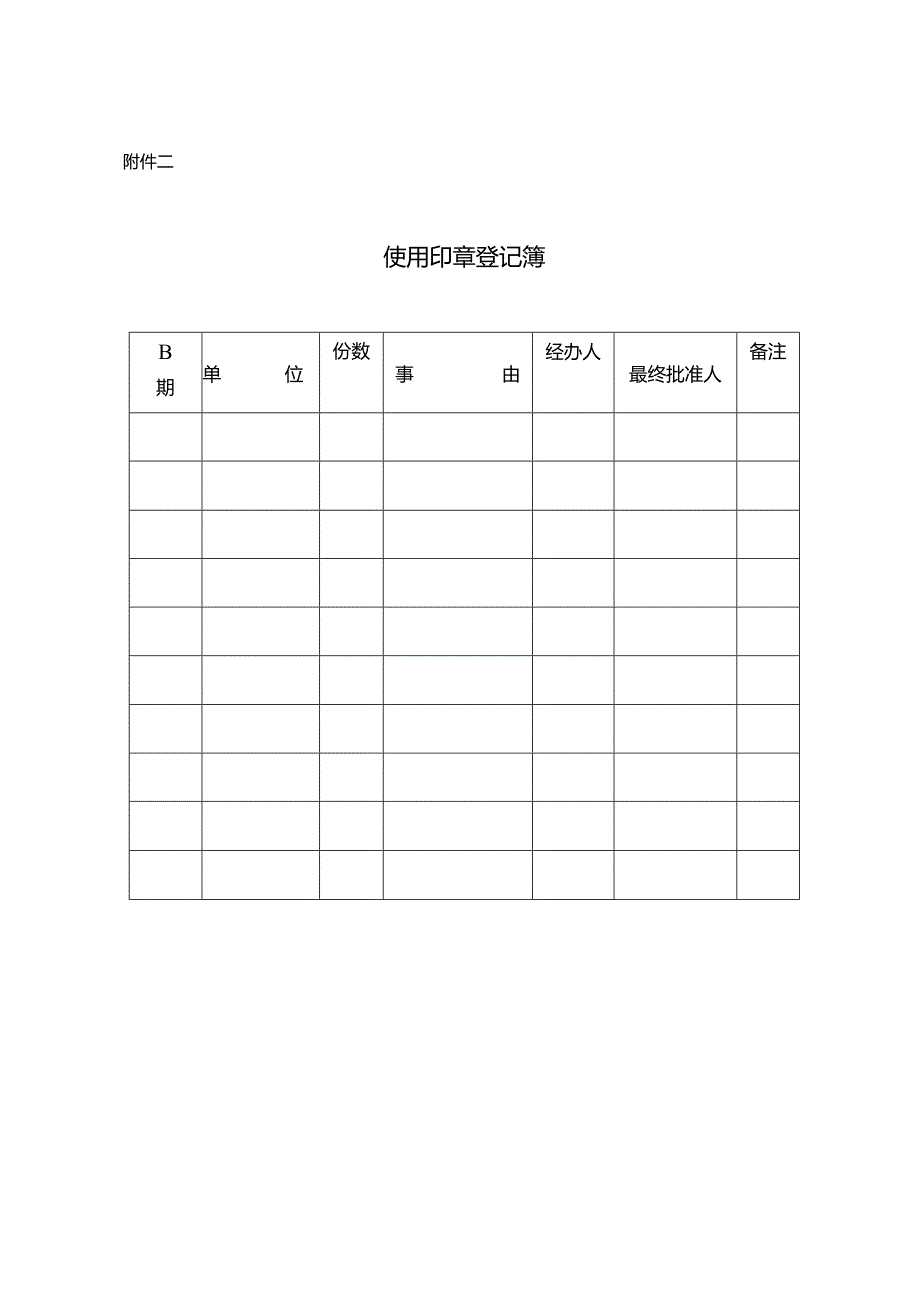 附件二

使用印章登记簿

| B 期 | 单　　位 | 份数 | 事　　由 | 经办人 | 最终批准人 | 备注 |
|---|---|---|---|---|---|---|
| | | | | | | |
| | | | | | | |
| | | | | | | |
| | | | | | | |
| | | | | | | |
| | | | | | | |
| | | | | | | |
| | | | | | | |
| | | | | | | |
| | | | | | | |